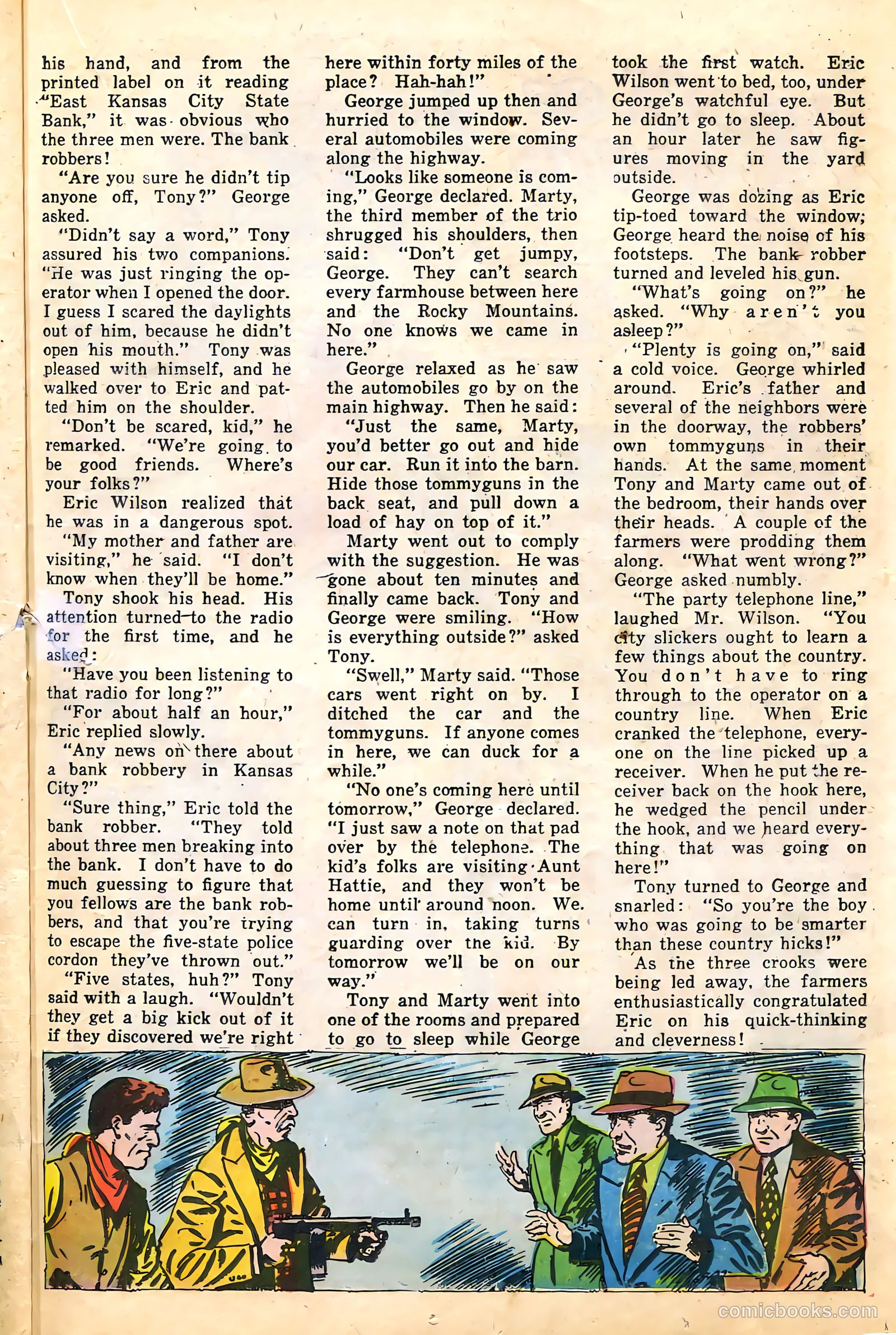 his hand, and from the printed label on it reading "East Kansas City State Bank," it was obvious who the three men were. The bank robbers!

"Are you sure he didn't tip anyone off, Tony?" George asked.

"Didn't say a word," Tony assured his two companions. "He was just ringing the operator when I opened the door. I guess I scared the daylights out of him, because he didn't open his mouth." Tony was pleased with himself, and he walked over to Eric and patted him on the shoulder.

"Don't be scared, kid," he remarked. "We're going to be good friends. Where's your folks?"

Eric Wilson realized that he was in a dangerous spot.

"My mother and father are visiting," he said. "I don't know when they'll be home."

Tony shook his head. His attention turned to the radio for the first time, and he asked:

"Have you been listening to that radio for long?"

"For about half an hour," Eric replied slowly.

"Any news on there about a bank robbery in Kansas City?"

"Sure thing," Eric told the bank robber. "They told about three men breaking into the bank. I don't have to do much guessing to figure that you fellows are the bank robbers, and that you're trying to escape the five-state police cordon they've thrown out."

"Five states, huh?" Tony said with a laugh. "Wouldn't they get a big kick out of it if they discovered we're right here within forty miles of the place? Hah-hah!"

George jumped up then and hurried to the window. Several automobiles were coming along the highway.

"Looks like someone is coming," George declared. Marty, the third member of the trio shrugged his shoulders, then said: "Don't get jumpy, George. They can't search every farmhouse between here and the Rocky Mountains. No one knows we came in here."

George relaxed as he saw the automobiles go by on the main highway. Then he said:

"Just the same, Marty, you'd better go out and hide our car. Run it into the barn. Hide those tommyguns in the back seat, and pull down a load of hay on top of it."

Marty went out to comply with the suggestion. He was gone about ten minutes and finally came back. Tony and George were smiling. "How is everything outside?" asked Tony.

"Swell," Marty said. "Those cars went right on by. I ditched the car and the tommyguns. If anyone comes in here, we can duck for a while."

"No one's coming here until tomorrow," George declared. "I just saw a note on that pad over by the telephone. The kid's folks are visiting Aunt Hattie, and they won't be home until around noon. We can turn in, taking turns guarding over the kid. By tomorrow we'll be on our way."

Tony and Marty went into one of the rooms and prepared to go to sleep while George took the first watch. Eric Wilson went to bed, too, under George's watchful eye. But he didn't go to sleep. About an hour later he saw figures moving in the yard outside.

George was dozing as Eric tip-toed toward the window; George heard the noise of his footsteps. The bank robber turned and leveled his gun.

"What's going on?" he asked. "Why aren't you asleep?"

"Plenty is going on," said a cold voice. George whirled around. Eric's father and several of the neighbors were in the doorway, the robbers' own tommyguns in their hands. At the same moment Tony and Marty came out of the bedroom, their hands over their heads. A couple of the farmers were prodding them along. "What went wrong?" George asked numbly.

"The party telephone line," laughed Mr. Wilson. "You city slickers ought to learn a few things about the country. You don't have to ring through to the operator on a country line. When Eric cranked the telephone, everyone on the line picked up a receiver. When he put the receiver back on the hook here, he wedged the pencil under the hook, and we heard everything that was going on here!"

Tony turned to George and snarled: "So you're the boy who was going to be smarter than these country hicks!"

As the three crooks were being led away, the farmers enthusiastically congratulated Eric on his quick-thinking and cleverness!

comicbooks.com